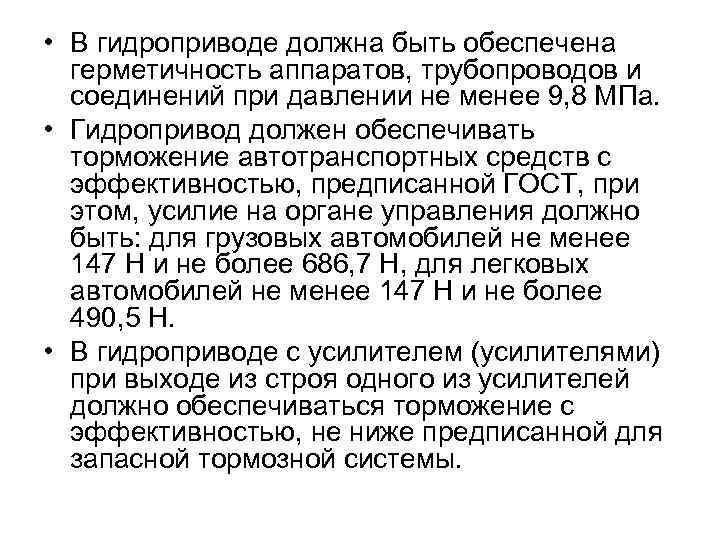 • В гидроприводе должна быть обеспечена герметичность аппаратов, трубопроводов и соединений при давлении не менее 9,8 МПа.
• Гидропривод должен обеспечивать торможение автотранспортных средств с эффективностью, предписанной ГОСТ, при этом, усилие на органе управления должно быть: для грузовых автомобилей не менее 147 Н и не более 686,7 Н, для легковых автомобилей не менее 147 Н и не более 490,5 Н.
• В гидроприводе с усилителем (усилителями) при выходе из строя одного из усилителей должно обеспечиваться торможение с эффективностью, не ниже предписанной для запасной тормозной системы.